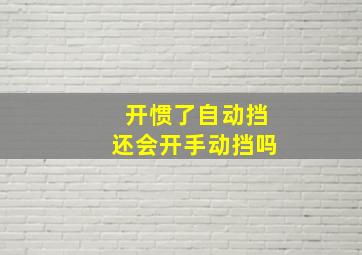 开惯了自动挡
还会开手动挡吗